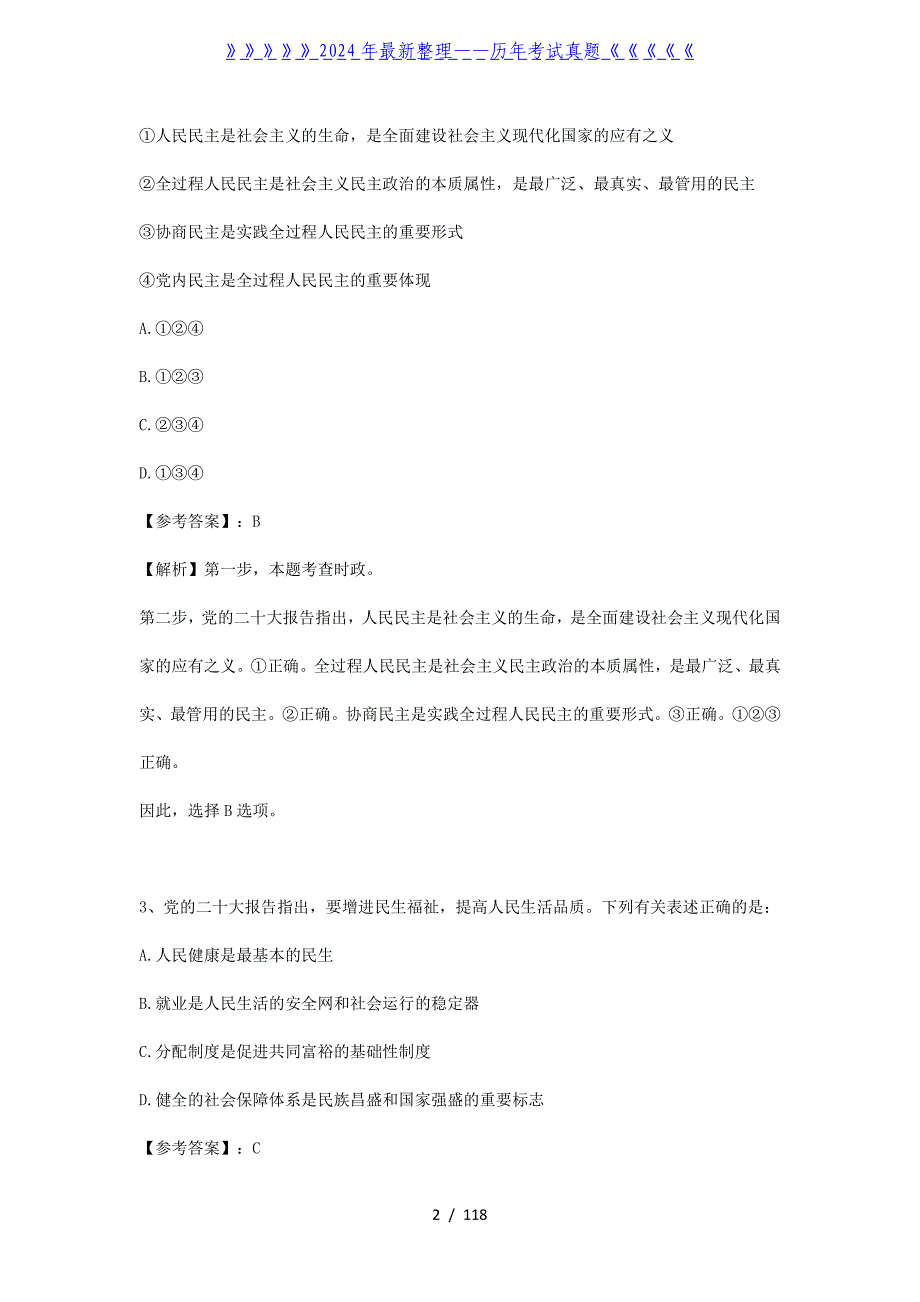 》》》》》2024年最新整理——历年考试真题《《《《《

①人民民主是社会主义的生命，是全面建设社会主义现代化国家的应有之义

②全过程人民民主是社会主义民主政治的本质属性，是最广泛、最真实、最管用的民主

③协商民主是实践全过程人民民主的重要形式

④党内民主是全过程人民民主的重要体现

A.①②④

B.①②③

C.②③④

D.①③④

【参考答案】：B

【解析】第一步，本题考查时政。

第二步，党的二十大报告指出，人民民主是社会主义的生命，是全面建设社会主义现代化国家的应有之义。①正确。全过程人民民主是社会主义民主政治的本质属性，是最广泛、最真实、最管用的民主。②正确。协商民主是实践全过程人民民主的重要形式。③正确。①②③正确。

因此，选择B选项。

3、党的二十大报告指出，要增进民生福祉，提高人民生活品质。下列有关表述正确的是：

A.人民健康是最基本的民生

B.就业是人民生活的安全网和社会运行的稳定器

C.分配制度是促进共同富裕的基础性制度

D.健全的社会保障体系是民族昌盛和国家强盛的重要标志

【参考答案】：C

2 / 118